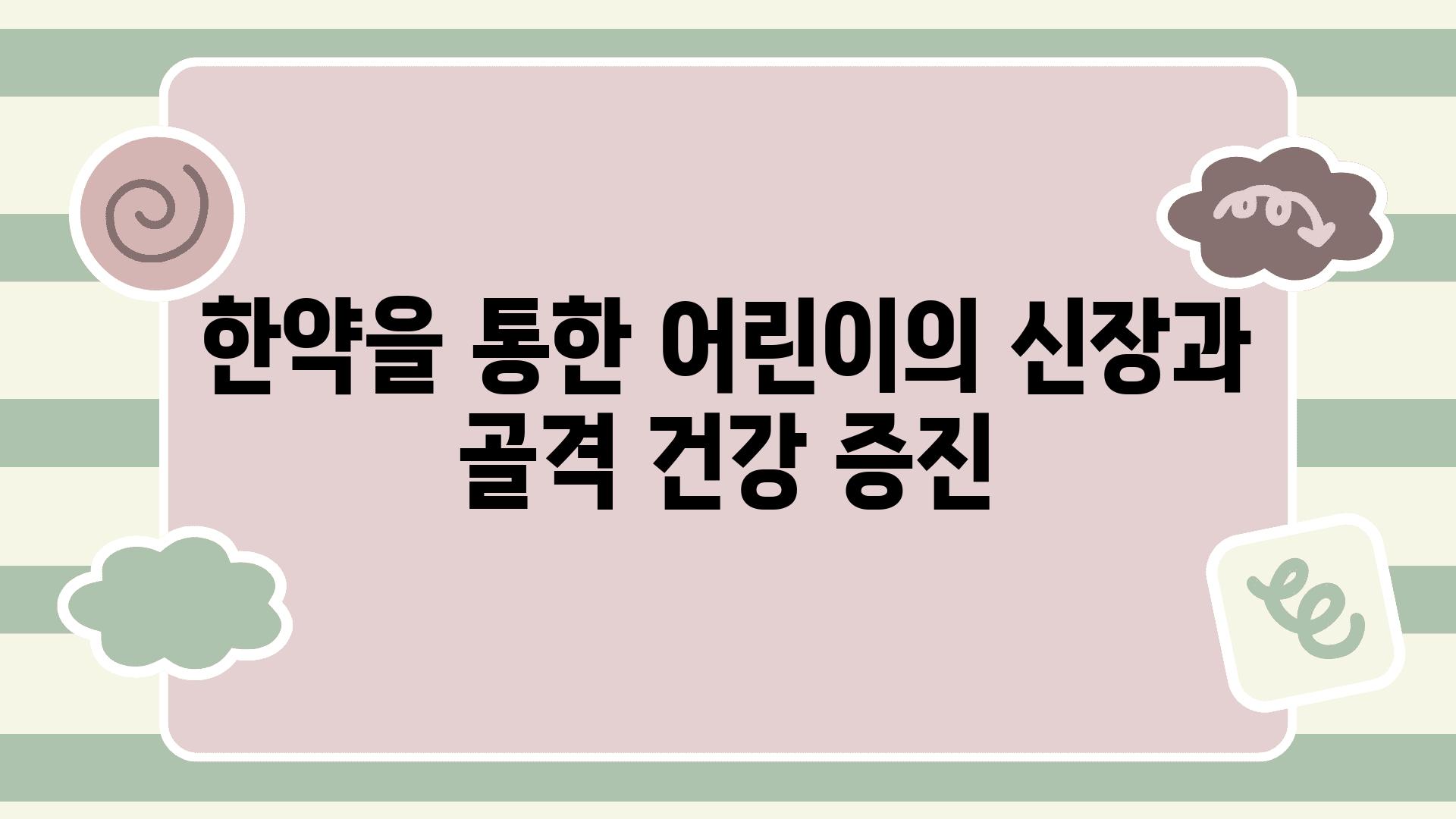 한약을 통한 어린이의 신장과 골격 건강 증진